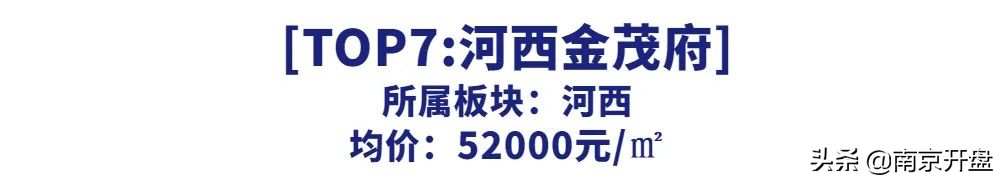 [TOP7:河西金茂府]
所属板块：河西
均价：52000元/㎡

头条 @南京开盘